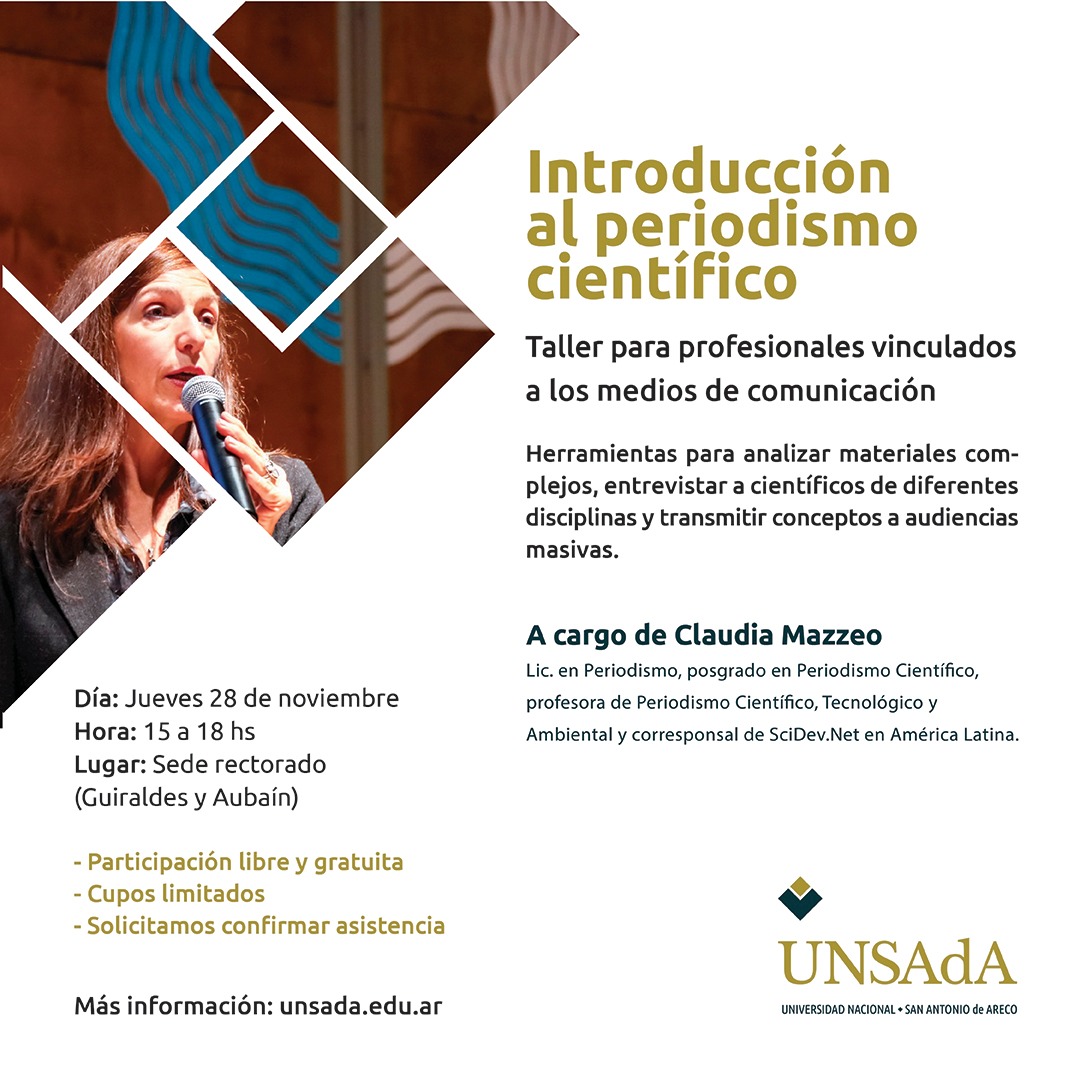 Introducción al periodismo científico

Taller para profesionales vinculados a los medios de comunicación

Herramientas para analizar materiales complejos, entrevistar a científicos de diferentes disciplinas y transmitir conceptos a audiencias masivas.

A cargo de Claudia Mazzeo

Lic. en Periodismo, posgrado en Periodismo Científico, profesora de Periodismo Científico, Tecnológico y Ambiental y corresponsal de SciDev.Net en América Latina.

Día: Jueves 28 de noviembre
Hora: 15 a 18 hs
Lugar: Sede rectorado
(Guiraldes y Aubaín)

- Participación libre y gratuita
- Cupos limitados
- Solicitamos confirmar asistencia

Más información: unsada.edu.ar

UNSAdA
UNIVERSIDAD NACIONAL • SAN ANTONIO de ARECO